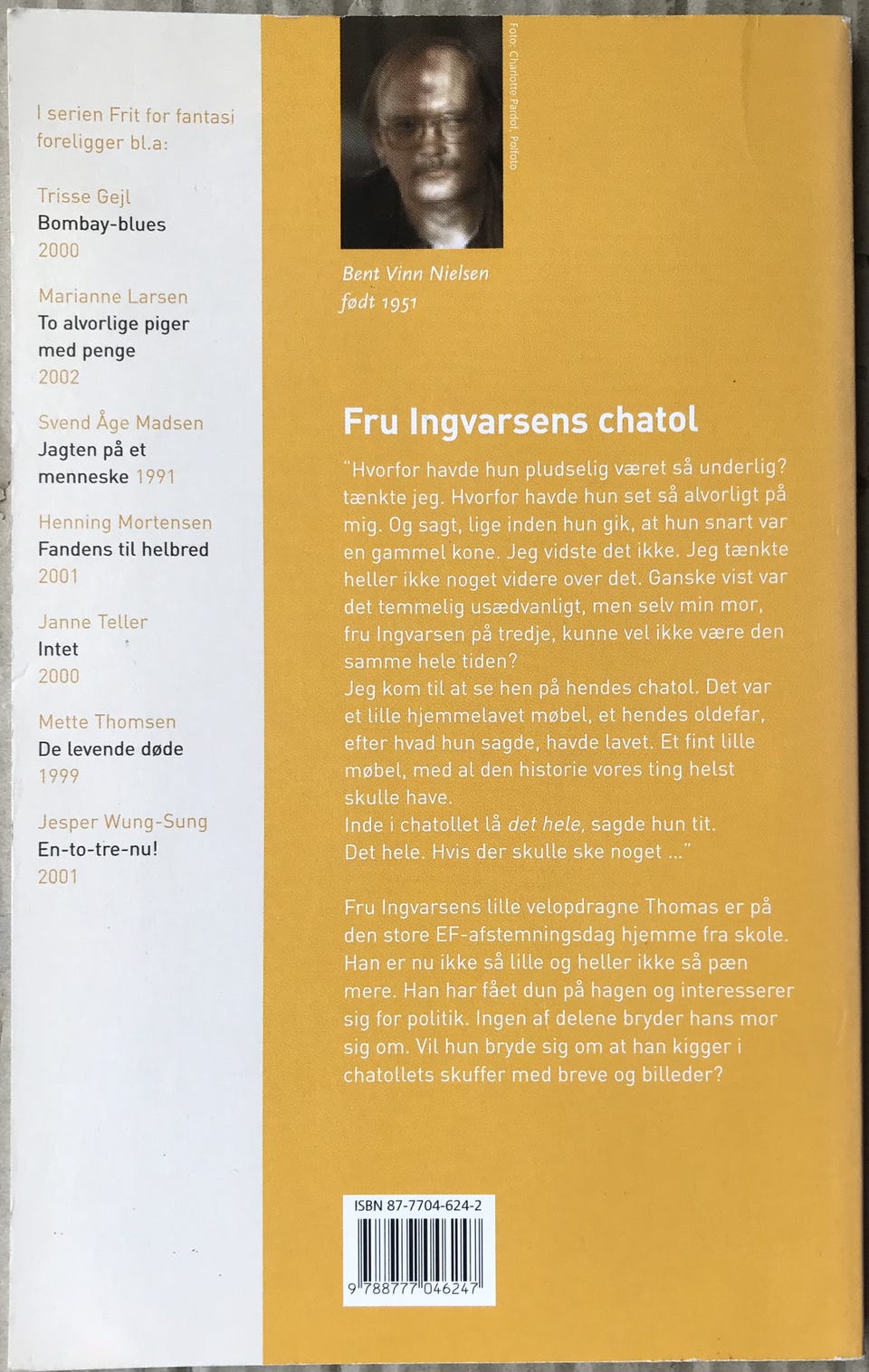 I serien Frit for fantasi foreligger bl.a:

Trisse Gejl
Bombay-blues
2000

Marianne Larsen
To alvorlige piger med penge
2002

Svend Åge Madsen
Jagten på et menneske 1991

Henning Mortensen
Fandens til helbred
2001

Janne Teller
Intet
2000

Mette Thomsen
De levende døde
1999

Jesper Wung-Sung
En-to-tre-nu!
2001

Foto: Charlotte Pardol, Polfoto

Bent Vinn Nielsen
født 1951

Fru Ingvarsens chatol

"Hvorfor havde hun pludselig været så underlig? tænkte jeg. Hvorfor havde hun set så alvorligt på mig. Og sagt, lige inden hun gik, at hun snart var en gammel kone. Jeg vidste det ikke. Jeg tænkte heller ikke noget videre over det. Ganske vist var det temmelig usædvanligt, men selv min mor, fru Ingvarsen på tredje, kunne vel ikke være den samme hele tiden?
Jeg kom til at se hen på hendes chatol. Det var et lille hjemmelavet møbel, et hendes oldefar, efter hvad hun sagde, havde lavet. Et fint lille møbel, med al den historie vores ting helst skulle have.
Inde i chatollet lå det hele, sagde hun tit.
Det hele. Hvis der skulle ske noget ..."

Fru Ingvarsens lille velopdragne Thomas er på den store EF-afstemningsdag hjemme fra skole. Han er nu ikke så lille og heller ikke så pæn mere. Han har fået dun på hagen og interesserer sig for politik. Ingen af delene bryder hans mor sig om. Vil hun bryde sig om at han kigger i chatollets skuffer med breve og billeder?

ISBN 87-7704-624-2
9 788777 046247